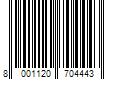 8 001120 704443